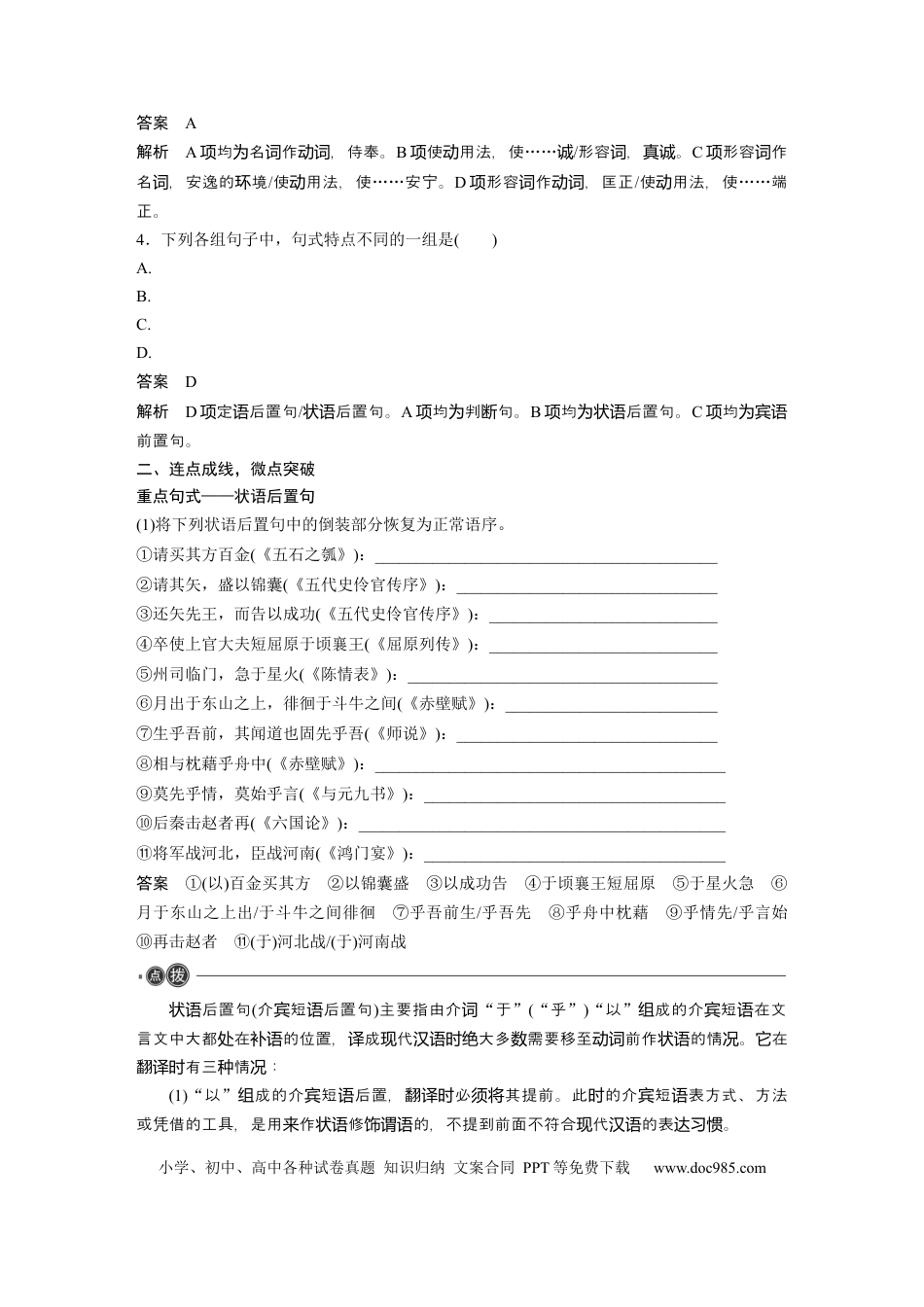 答案 A

解析 A项均为名词作动词，侍奉。B项使动用法，使……诚/形容词，真诚。C项形容词作名词，安逸的环境/使动用法，使……安宁。D项形容词作动词，匡正/使动用法，使……端正。

4．下列各组句子中，句式特点不同的一组是(　　)

A.

B.

C.

D.

答案 D

解析 D项定语后置句/状语后置句。A项均为判断句。B项均为状语后置句。C项均为宾语前置句。

二、连点成线，微点突破

重点句式——状语后置句

(1)将下列状语后置句中的倒装部分恢复为正常语序。

①请买其方百金(《五石之瓠》)：____

②请其矢，盛以锦囊(《五代史伶官传序》)：____

③还矢先王，而告以成功(《五代史伶官传序》)：____

④卒使上官大夫短屈原于顷襄王(《屈原列传》)：____

⑤州司临门，急于星火(《陈情表》)：____

⑥月出于东山之上，徘徊于斗牛之间(《赤壁赋》)：____

⑦生乎吾前，其闻道也固先乎吾(《师说》)：____

⑧相与枕藉乎舟中(《赤壁赋》)：____

⑨莫先乎情，莫始乎言(《与元九书》)：____

⑩后秦击赵者再(《六国论》)：____

⑪将军战河北，臣战河南(《鸿门宴》)：____

答案 ①(以)百金买其方 ②以锦囊盛 ③以成功告 ④于顷襄王短屈原 ⑤于星火急 ⑥月于东山之上出/于斗牛之间徘徊 ⑦乎吾前生/乎吾先 ⑧乎舟中枕藉 ⑨乎情先/乎言始 ⑩再击赵者 ⑪(于)河北战/(于)河南战

点拨

状语后置句(介宾短语后置句)主要指由介词“于”(“乎”)“以”组成的介宾短语在文言文中大都处在补语的位置，译成现代汉语时绝大多数需要移至动词前作状语的情况。它在翻译时有三种情况：

(1)“以”组成的介宾短语后置，翻译时必须将其提前。此时的介宾短语表方式、方法或凭借的工具，是用来作状语修饰谓语的，不提到前面不符合现代汉语的表达习惯。

小学、初中、高中各种试卷真题 知识归纳 文案合同 PPT等免费下载 www.doc985.com